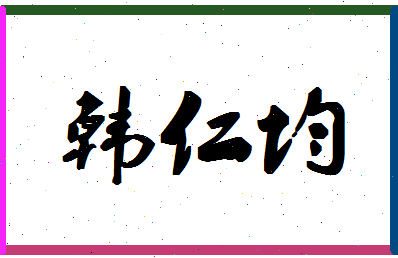 韩仁均